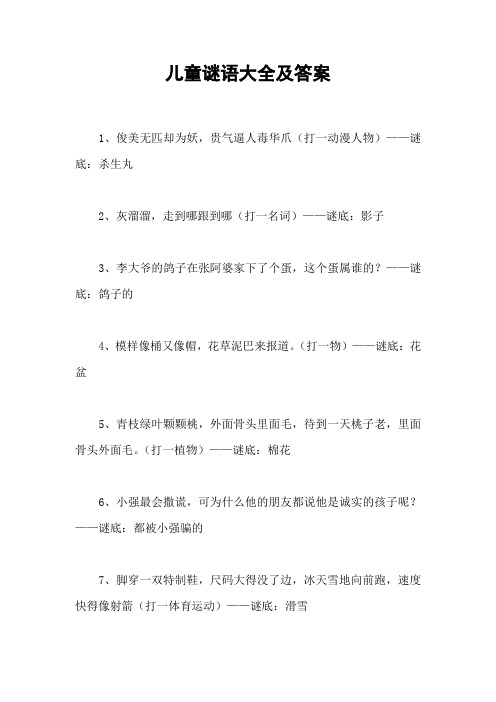 儿童谜语大全及答案

1、俊美无匹却为妖，贵气逼人毒华爪（打一动漫人物）——谜底：杀生丸

2、灰溜溜，走到哪跟到哪（打一名词）——谜底：影子

3、李大爷的鸽子在张阿婆家下了个蛋，这个蛋属谁的？——谜底：鸽子的

4、模样像桶又像帽，花草泥巴来报道。（打一物）——谜底：花盆

5、青枝绿叶颗颗桃，外面骨头里面毛，待到一天桃子老，里面骨头外面毛。（打一植物）——谜底：棉花

6、小强最会撒谎，可为什么他的朋友都说他是诚实的孩子呢？——谜底：都被小强骗的

7、脚穿一双特制鞋，尺码大得没了边，冰天雪地向前跑，速度快得像射箭（打一体育运动）——谜底：滑雪